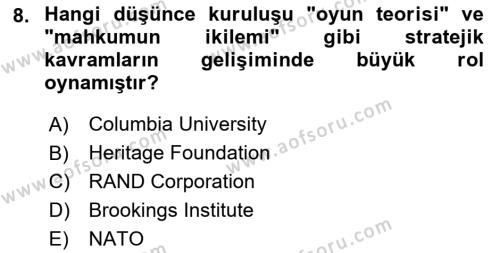 8. Hangi düşünce kuruluşu "oyun teorisi" ve "mahkumun ikilemi" gibi stratejik kavramların gelişiminde büyük rol oynamıştır?

A) Columbia University
B) Heritage Foundation
C) RAND Corporation
D) Brookings Institute
E) NATO

www.aofsoru.com